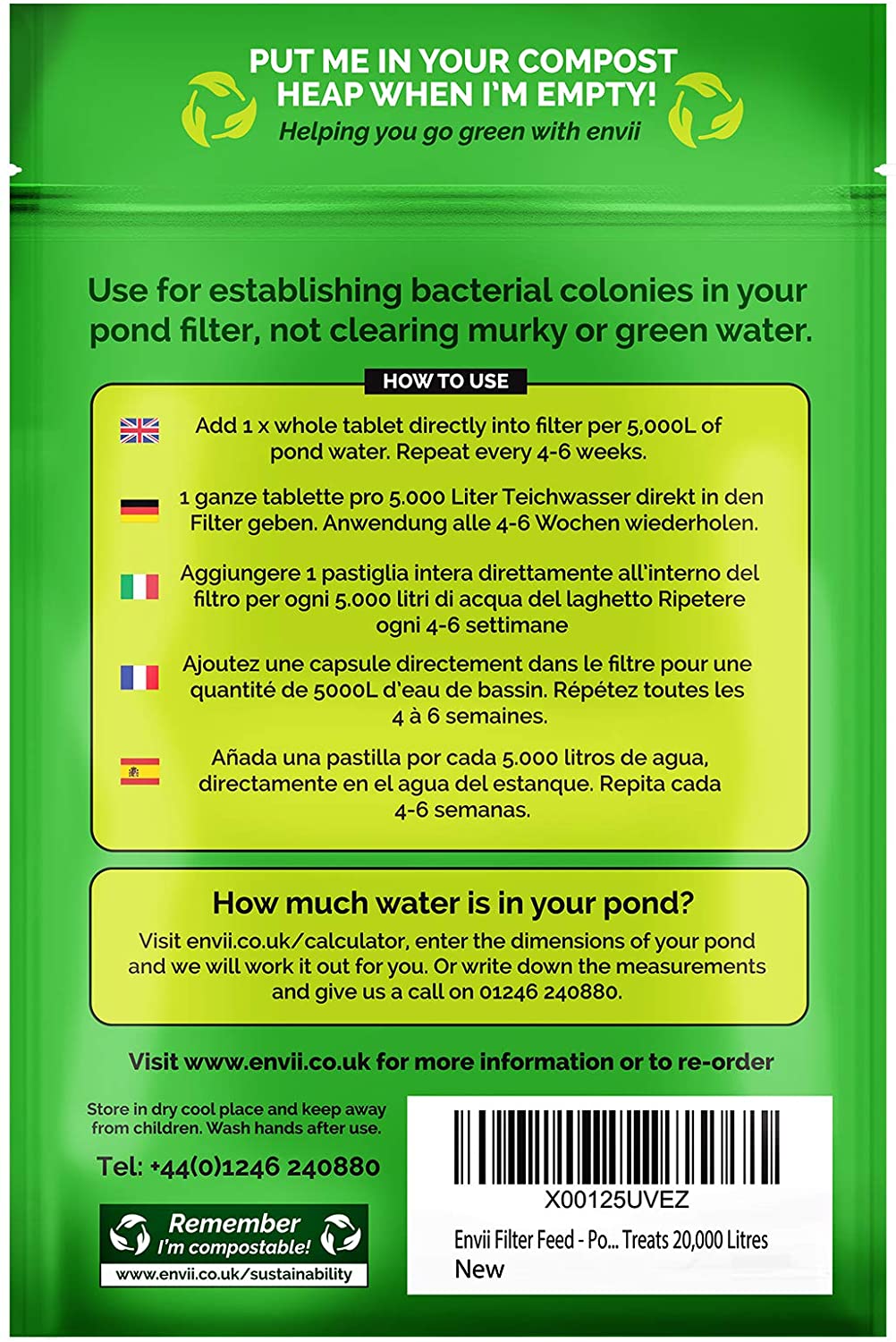 PUT ME IN YOUR COMPOST HEAP WHEN I'M EMPTY!
Helping you go green with envii

Use for establishing bacterial colonies in your pond filter, not clearing murky or green water.

HOW TO USE

Add 1 x whole tablet directly into filter per 5,000L of pond water. Repeat every 4-6 weeks.

1 ganze tablette pro 5.000 Liter Teichwasser direkt in den Filter geben. Anwendung alle 4-6 Wochen wiederholen.

Aggiungere 1 pastiglia intera direttamente all'interno del filtro per ogni 5.000 litri di acqua del laghetto Ripetere ogni 4-6 settimane

Ajoutez une capsule directement dans le filtre pour une quantité de 5000L d'eau de bassin. Répétez toutes les 4 à 6 semaines.

Añada una pastilla por cada 5.000 litros de agua, directamente en el agua del estanque. Repita cada 4-6 semanas.

How much water is in your pond?
Visit envii.co.uk/calculator, enter the dimensions of your pond and we will work it out for you. Or write down the measurements and give us a call on 01246 240880.

Visit www.envii.co.uk for more information or to re-order

Store in dry cool place and keep away from children. Wash hands after use.

Tel: +44(0)1246 240880

Remember I'm compostable!
www.envii.co.uk/sustainability

X00125UVEZ
Envii Filter Feed - Po... Treats 20,000 Litres
New